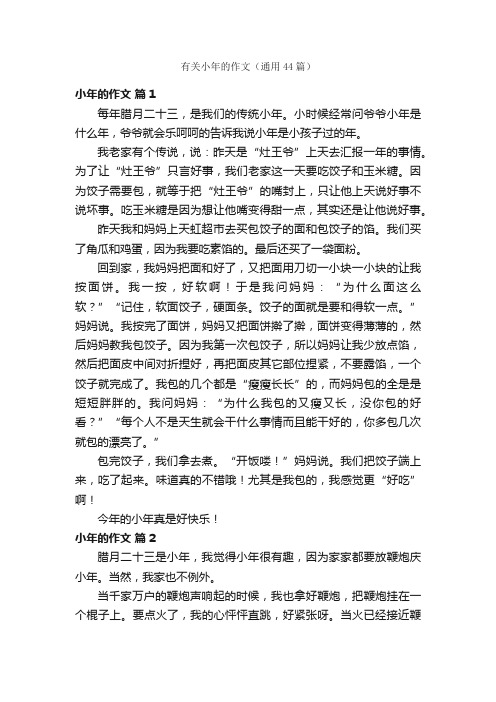 有关小年的作文（通用44篇）

小年的作文 篇1

每年腊月二十三，是我们的传统小年。小时候经常问爷爷小年是什么年，爷爷就会乐呵呵的告诉我说小年是小孩子过的年。

我老家有个传说，说：昨天是“灶王爷”上天去汇报一年的事情。为了让“灶王爷”只言好事，我们老家这一天要吃饺子和玉米糖。因为饺子需要包，就等于把“灶王爷”的嘴封上，只让他上天说好事不说坏事。吃玉米糖是因为想让他嘴变得甜一点，其实还是让他说好事。

昨天我和妈妈上天虹超市去买包饺子的面和包饺子的馅。我们买了角瓜和鸡蛋，因为我要吃素馅的。最后还买了一袋面粉。

回到家，我妈妈把面和好了，又把面用刀切一小块一小块的让我按面饼。我一按，好软啊！于是我问妈妈：“为什么面这么软？”“记住，软面饺子，硬面条。饺子的面就是要和得软一点。”妈妈说。我按完了面饼，妈妈又把面饼擀了擀，面饼变得薄薄的，然后妈妈教我包饺子。因为我第一次包饺子，所以妈妈让我少放点馅，然后把面皮中间对折捏好，再把面皮其它部位捏紧，不要露馅，一个饺子就完成了。我包的几个都是“瘦瘦长长”的，而妈妈包的全是是短短胖胖的。我问妈妈：“为什么我包的又瘦又长，没你包的好看？”“每个人不是天生就会干什么事情而且能干好的，你多包几次就包的漂亮了。”

包完饺子，我们拿去煮。“开饭喽！”妈妈说。我们把饺子端上来，吃了起来。味道真的不错哦！尤其是我包的，我感觉更“好吃”啊！

今年的小年真是好快乐！

小年的作文 篇2

腊月二十三是小年，我觉得小年很有趣，因为家家都要放鞭炮庆小年。当然，我家也不例外。

当千家万户的鞭炮声响起的时候，我也拿好鞭炮，把鞭炮挂在一个棍子上。要点火了，我的心怦怦直跳，好紧张呀。当火已经接近鞭